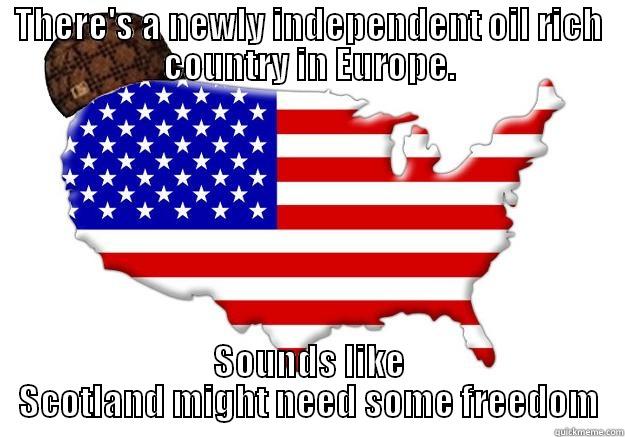 THERE'S A NEWLY INDEPENDENT OIL RICH COUNTRY IN EUROPE.

SOUNDS LIKE SCOTLAND MIGHT NEED SOME FREEDOM

quickmeme.com